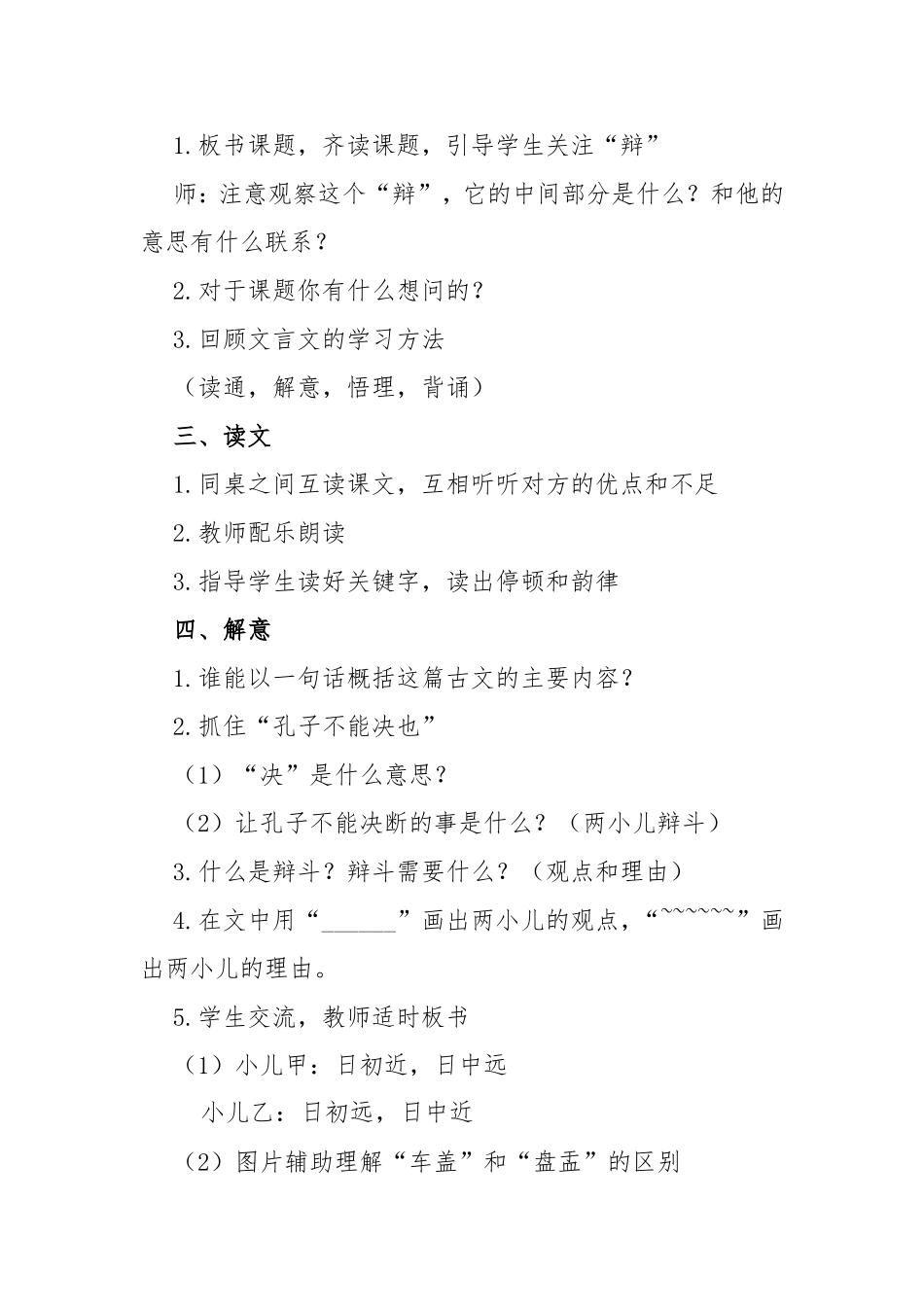 1.板书课题，齐读课题，引导学生关注“辩”

师：注意观察这个“辩”，它的中间部分是什么？和他的意思有什么联系？

2.对于课题你有什么想问的？

3.回顾文言文的学习方法

（读通，解意，悟理，背诵）

三、读文

1.同桌之间互读课文，互相听听对方的优点和不足

2.教师配乐朗读

3.指导学生读好关键字，读出停顿和韵律

四、解意

1.谁能以一句话概括这篇古文的主要内容？

2.抓住“孔子不能决也”

（1）“决”是什么意思？

（2）让孔子不能决断的事是什么？（两小儿辩斗）

3.什么是辩斗？辩斗需要什么？（观点和理由）

4.在文中用“____”画出两小儿的观点，“~~~~~~”画出两小儿的理由。

5.学生交流，教师适时板书

（1）小儿甲：日初近，日中远

小儿乙：日初远，日中近

（2）图片辅助理解“车盖”和“盘盂”的区别